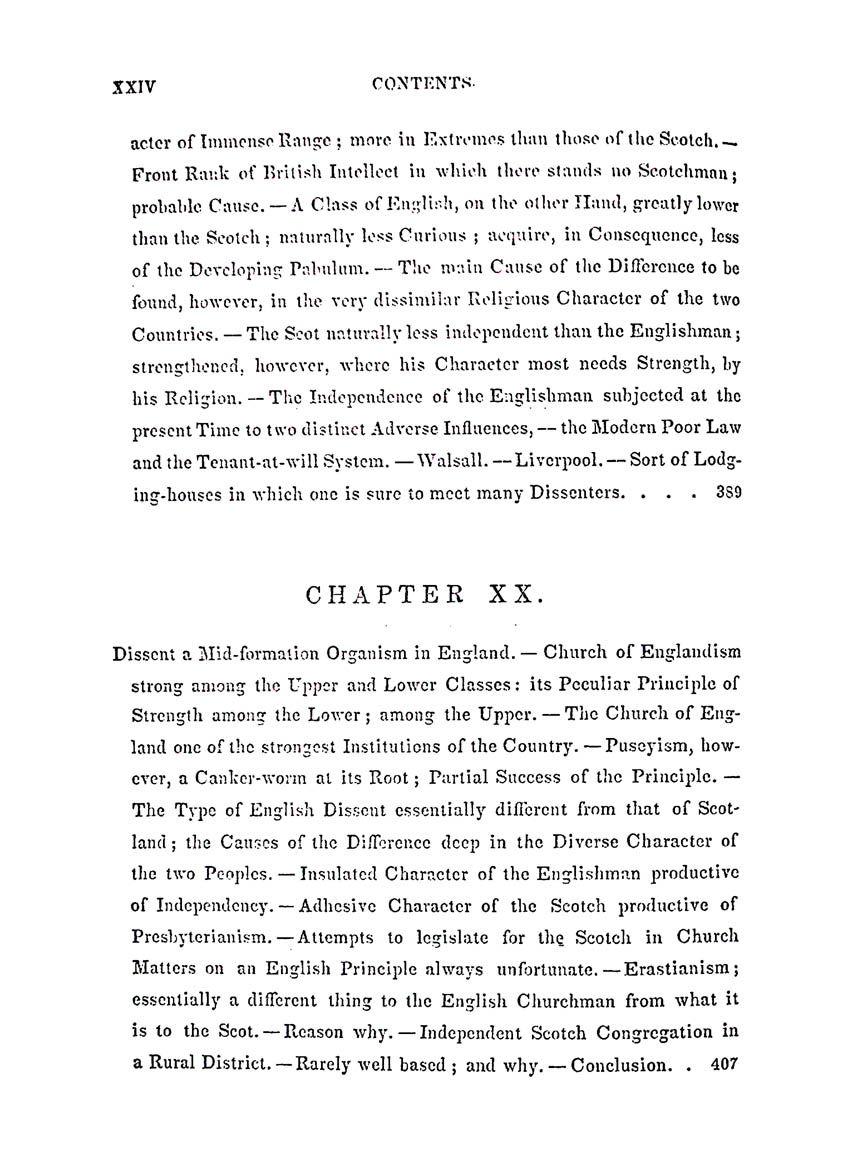 XXIV CONTENTS.

acter of Immense Range; more in Extremes than those of the Scotch. — Front Rank of British Intellect in which there stands no Scotchman; probable Cause. — A Class of English, on the other Hand, greatly lower than the Scotch; naturally less Curious; acquire, in Consequence, less of the Developing Pabulum. — The main Cause of the Difference to be found, however, in the very dissimilar Religious Character of the two Countries. — The Scot naturally less independent than the Englishman; strengthened, however, where his Character most needs Strength, by his Religion. — The Independence of the Englishman subjected at the present Time to two distinct Adverse Influences, — the Modern Poor Law and the Tenant-at-will System. — Walsall. — Liverpool. — Sort of Lodging-houses in which one is sure to meet many Dissenters. . . . 389

CHAPTER XX.

Dissent a Mid-formation Organism in England. — Church of Englandism strong among the Upper and Lower Classes: its Peculiar Principle of Strength among the Lower; among the Upper. — The Church of England one of the strongest Institutions of the Country. — Puseyism, however, a Canker-worm at its Root; Partial Success of the Principle. — The Type of English Dissent essentially different from that of Scotland; the Causes of the Difference deep in the Diverse Character of the two Peoples. — Insulated Character of the Englishman productive of Independency. — Adhesive Character of the Scotch productive of Presbyterianism. — Attempts to legislate for the Scotch in Church Matters on an English Principle always unfortunate. — Erastianism; essentially a different thing to the English Churchman from what it is to the Scot. — Reason why. — Independent Scotch Congregation in a Rural District. — Rarely well based; and why. — Conclusion. . 407